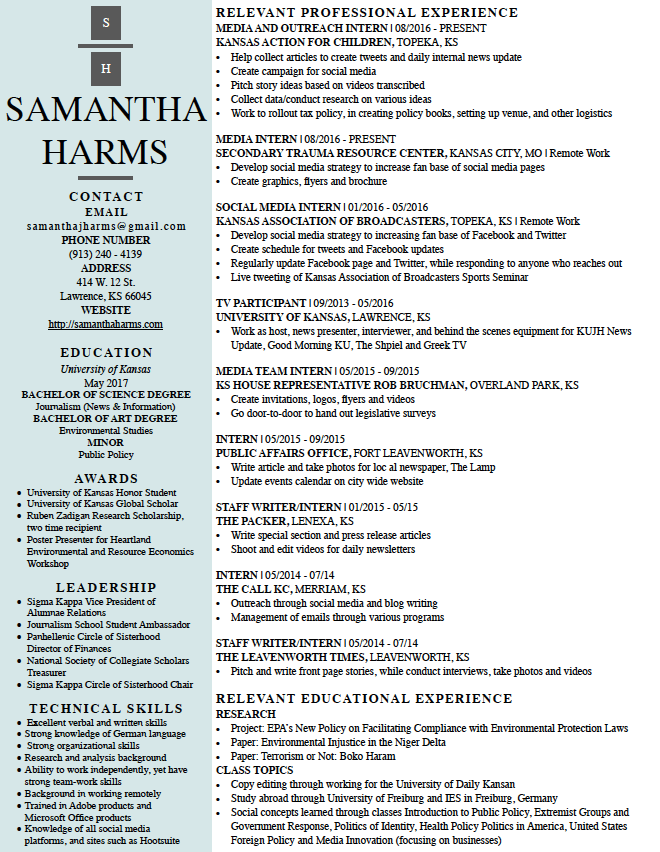 S

H

SAMANTHA HARMS

CONTACT

EMAIL
samanthajharms@gmail.com

PHONE NUMBER
(913) 240 - 4139

ADDRESS
414 W. 12 St.
Lawrence, KS 66045

WEBSITE
http://samanthaharms.com

EDUCATION

University of Kansas
May 2017
BACHELOR OF SCIENCE DEGREE
Journalism (News & Information)
BACHELOR OF ART DEGREE
Environmental Studies
MINOR
Public Policy

AWARDS

- University of Kansas Honor Student
- University of Kansas Global Scholar
- Ruben Zadigan Research Scholarship, two time recipient
- Poster Presenter for Heartland Environmental and Resource Economics Workshop

LEADERSHIP

- Sigma Kappa Vice President of Alumnae Relations
- Journalism School Student Ambassador
- Panhellenic Circle of Sisterhood Director of Finances
- National Society of Collegiate Scholars Treasurer
- Sigma Kappa Circle of Sisterhood Chair

TECHNICAL SKILLS

- Excellent verbal and written skills
- Strong knowledge of German language
- Strong organizational skills
- Research and analysis background
- Ability to work independently, yet have strong team-work skills
- Background in working remotely
- Trained in Adobe products and Microsoft Office products
- Knowledge of all social media platforms, and sites such as Hootsuite

RELEVANT PROFESSIONAL EXPERIENCE

MEDIA AND OUTREACH INTERN | 08/2016 - PRESENT
KANSAS ACTION FOR CHILDREN, TOPEKA, KS
- Help collect articles to create tweets and daily internal news update
- Create campaign for social media
- Pitch story ideas based on videos transcribed
- Collect data/conduct research on various ideas
- Work to rollout tax policy, in creating policy books, setting up venue, and other logistics

MEDIA INTERN | 08/2016 - PRESENT
SECONDARY TRAUMA RESOURCE CENTER, KANSAS CITY, MO | Remote Work
- Develop social media strategy to increase fan base of social media pages
- Create graphics, flyers and brochure

SOCIAL MEDIA INTERN | 01/2016 - 05/2016
KANSAS ASSOCIATION OF BROADCASTERS, TOPEKA, KS | Remote Work
- Develop social media strategy to increasing fan base of Facebook and Twitter
- Create schedule for tweets and Facebook updates
- Regularly update Facebook page and Twitter, while responding to anyone who reaches out
- Live tweeting of Kansas Association of Broadcasters Sports Seminar

TV PARTICIPANT | 09/2013 - 05/2016
UNIVERSITY OF KANSAS, LAWRENCE, KS
- Work as host, news presenter, interviewer, and behind the scenes equipment for KUJH News Update, Good Morning KU, The Shpiel and Greek TV

MEDIA TEAM INTERN | 05/2015 - 09/2015
KS HOUSE REPRESENTATIVE ROB BRUCHMAN, OVERLAND PARK, KS
- Create invitations, logos, flyers and videos
- Go door-to-door to hand out legislative surveys

INTERN | 05/2015 - 09/2015
PUBLIC AFFAIRS OFFICE, FORT LEAVENWORTH, KS
- Write article and take photos for loc al newspaper, The Lamp
- Update events calendar on city wide website

STAFF WRITER/INTERN | 01/2015 - 05/15
THE PACKER, LENEXA, KS
- Write special section and press release articles
- Shoot and edit videos for daily newsletters

INTERN | 05/2014 - 07/14
THE CALL KC, MERRIAM, KS
- Outreach through social media and blog writing
- Management of emails through various programs

STAFF WRITER/INTERN | 05/2014 - 07/14
THE LEAVENWORTH TIMES, LEAVENWORTH, KS
- Pitch and write front page stories, while conduct interviews, take photos and videos

RELEVANT EDUCATIONAL EXPERIENCE

RESEARCH
- Project: EPA's New Policy on Facilitating Compliance with Environmental Protection Laws
- Paper: Environmental Injustice in the Niger Delta
- Paper: Terrorism or Not: Boko Haram

CLASS TOPICS
- Copy editing through working for the University of Daily Kansan
- Study abroad through University of Freiburg and IES in Freiburg, Germany
- Social concepts learned through classes Introduction to Public Policy, Extremist Groups and Government Response, Politics of Identity, Health Policy Politics in America, United States Foreign Policy and Media Innovation (focusing on businesses)